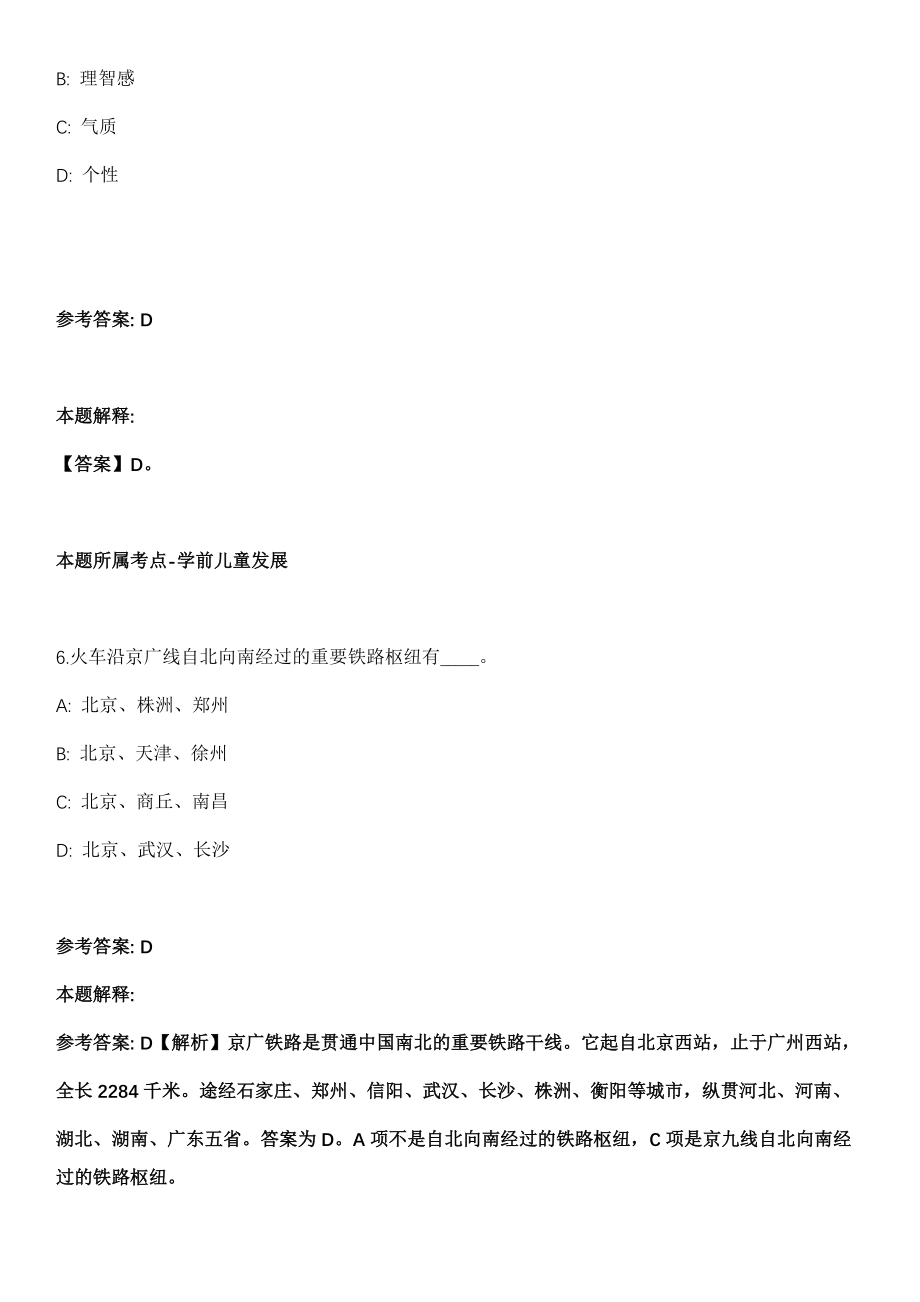 B: 理智感

C: 气质

D: 个性

参考答案: D

本题解释:

【答案】D。

本题所属考点-学前儿童发展

6.火车沿京广线自北向南经过的重要铁路枢纽有____。

A: 北京、株洲、郑州

B: 北京、天津、徐州

C: 北京、商丘、南昌

D: 北京、武汉、长沙

参考答案: D

本题解释:

参考答案: D【解析】京广铁路是贯通中国南北的重要铁路干线。它起自北京西站，止于广州西站，全长 2284 千米。途经石家庄、郑州、信阳、武汉、长沙、株洲、衡阳等城市，纵贯河北、河南、湖北、湖南、广东五省。答案为 D。A 项不是自北向南经过的铁路枢纽，C 项是京九线自北向南经过的铁路枢纽。